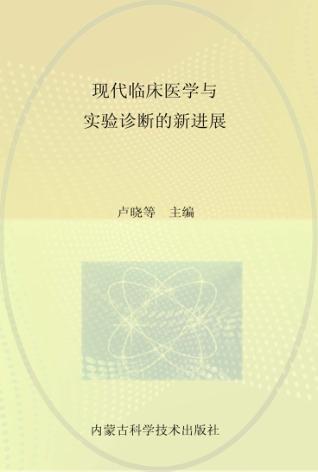 现代临床医学与
实验诊断的新进展

卢晓等 主编

内蒙古科学技术出版社